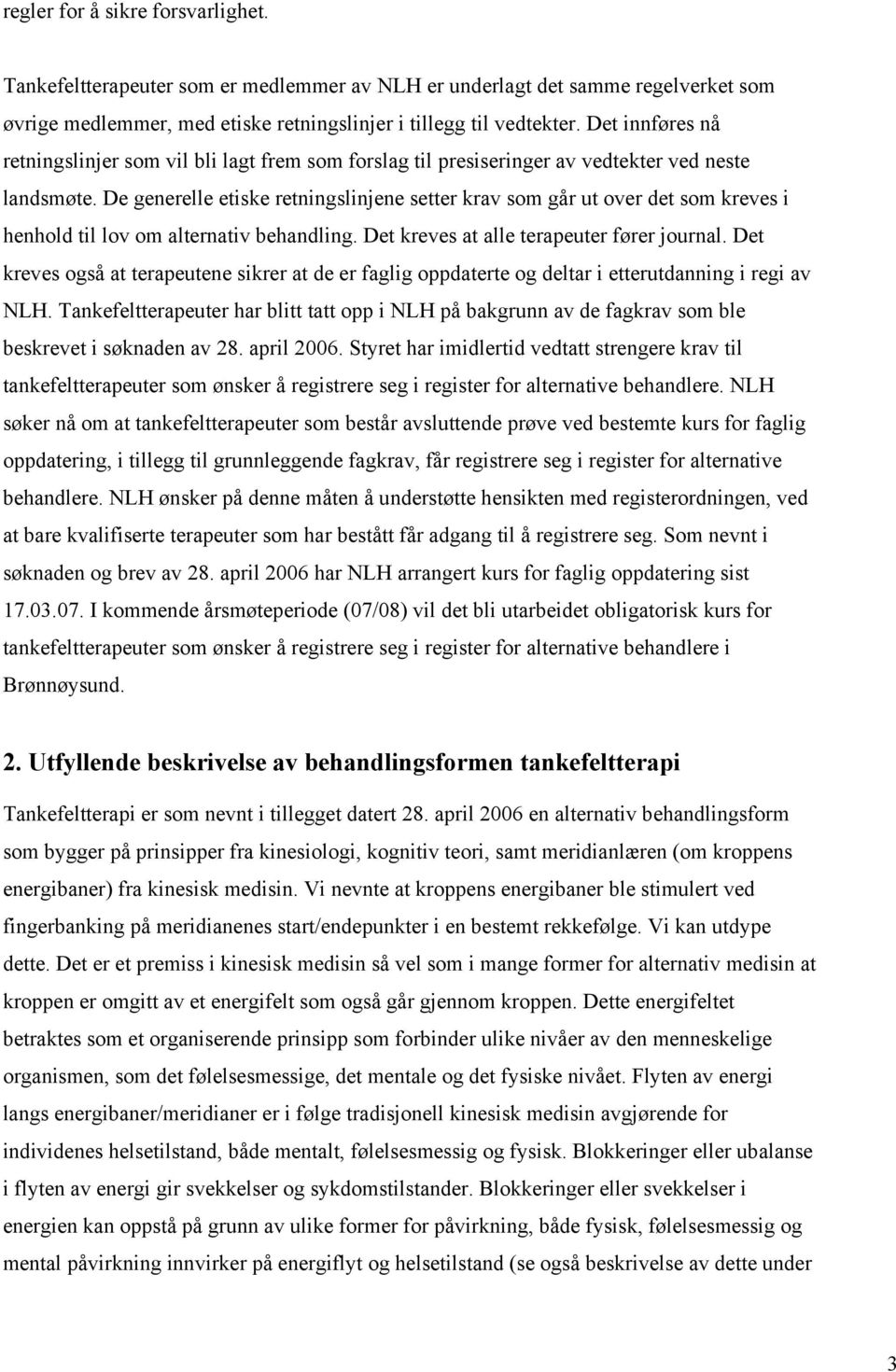 regler for å sikre forsvarlighet.

Tankefeltterapeuter som er medlemmer av NLH er underlagt det samme regelverket som øvrige medlemmer, med etiske retningslinjer i tillegg til vedtekter. Det innføres nå retningslinjer som vil bli lagt frem som forslag til presiseringer av vedtekter ved neste landsmøte. De generelle etiske retningslinjene setter krav som går ut over det som kreves i henhold til lov om alternativ behandling. Det kreves at alle terapeuter fører journal. Det kreves også at terapeutene sikrer at de er faglig oppdaterte og deltar i etterutdanning i regi av NLH. Tankefeltterapeuter har blitt tatt opp i NLH på bakgrunn av de fagkrav som ble beskrevet i søknaden av 28. april 2006. Styret har imidlertid vedtatt strengere krav til tankefeltterapeuter som ønsker å registrere seg i register for alternative behandlere. NLH søker nå om at tankefeltterapeuter som består avsluttende prøve ved bestemte kurs for faglig oppdatering, i tillegg til grunnleggende fagkrav, får registrere seg i register for alternative behandlere. NLH ønsker på denne måten å understøtte hensikten med registerordningen, ved at bare kvalifiserte terapeuter som har bestått får adgang til å registrere seg. Som nevnt i søknaden og brev av 28. april 2006 har NLH arrangert kurs for faglig oppdatering sist 17.03.07. I kommende årsmøteperiode (07/08) vil det bli utarbeidet obligatorisk kurs for tankefeltterapeuter som ønsker å registrere seg i register for alternative behandlere i Brønnøysund.

2. Utfyllende beskrivelse av behandlingsformen tankefeltterapi

Tankefeltterapi er som nevnt i tillegget datert 28. april 2006 en alternativ behandlingsform som bygger på prinsipper fra kinesiologi, kognitiv teori, samt meridianlæren (om kroppens energibaner) fra kinesisk medisin. Vi nevnte at kroppens energibaner ble stimulert ved fingerbanking på meridianenes start/endepunkter i en bestemt rekkefølge. Vi kan utdype dette. Det er et premiss i kinesisk medisin så vel som i mange former for alternativ medisin at kroppen er omgitt av et energifelt som også går gjennom kroppen. Dette energifeltet betraktes som et organiserende prinsipp som forbinder ulike nivåer av den menneskelige organismen, som det følelsesmessige, det mentale og det fysiske nivået. Flyten av energi langs energibaner/meridianer er i følge tradisjonell kinesisk medisin avgjørende for individenes helsetilstand, både mentalt, følelsesmessig og fysisk. Blokkeringer eller ubalanse i flyten av energi gir svekkelser og sykdomstilstander. Blokkeringer eller svekkelser i energien kan oppstå på grunn av ulike former for påvirkning, både fysisk, følelsesmessig og mental påvirkning innvirker på energiflyt og helsetilstand (se også beskrivelse av dette under

3